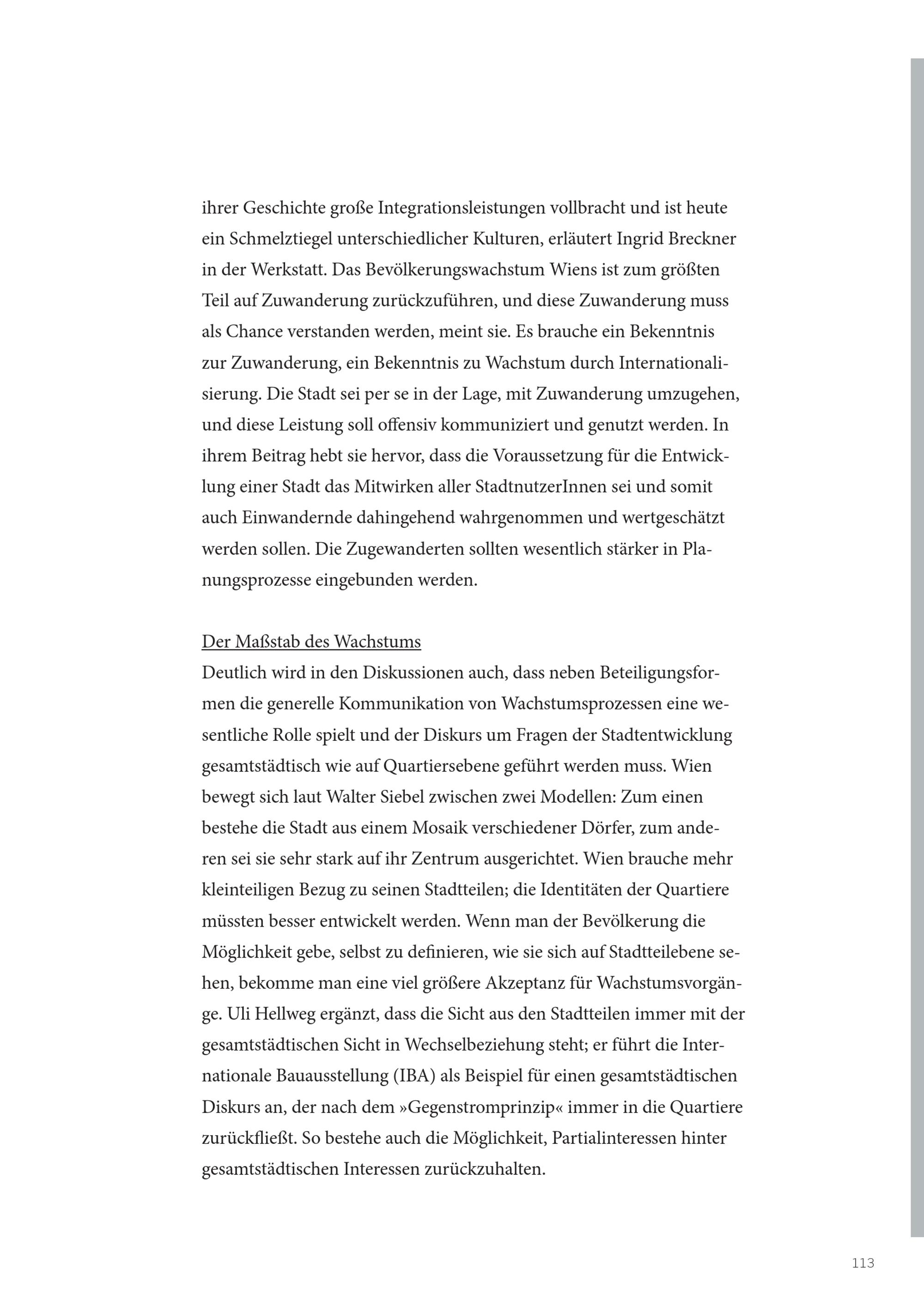 ihrer Geschichte große Integrationsleistungen vollbracht und ist heute ein Schmelztiegel unterschiedlicher Kulturen, erläutert Ingrid Breckner in der Werkstatt. Das Bevölkerungswachstum Wiens ist zum größten Teil auf Zuwanderung zurückzuführen, und diese Zuwanderung muss als Chance verstanden werden, meint sie. Es brauche ein Bekenntnis zur Zuwanderung, ein Bekenntnis zu Wachstum durch Internationalisierung. Die Stadt sei per se in der Lage, mit Zuwanderung umzugehen, und diese Leistung soll offensiv kommuniziert und genutzt werden. In ihrem Beitrag hebt sie hervor, dass die Voraussetzung für die Entwicklung einer Stadt das Mitwirken aller StadtnutzerInnen sei und somit auch Einwandernde dahingehend wahrgenommen und wertgeschätzt werden sollen. Die Zugewanderten sollten wesentlich stärker in Planungsprozesse eingebunden werden.

Der Maßstab des Wachstums
Deutlich wird in den Diskussionen auch, dass neben Beteiligungsformen die generelle Kommunikation von Wachstumsprozessen eine wesentliche Rolle spielt und der Diskurs um Fragen der Stadtentwicklung gesamtstädtisch wie auf Quartiersebene geführt werden muss. Wien bewegt sich laut Walter Siebel zwischen zwei Modellen: Zum einen bestehe die Stadt aus einem Mosaik verschiedener Dörfer, zum anderen sei sie sehr stark auf ihr Zentrum ausgerichtet. Wien brauche mehr kleinteiligen Bezug zu seinen Stadtteilen; die Identitäten der Quartiere müssten besser entwickelt werden. Wenn man der Bevölkerung die Möglichkeit gebe, selbst zu definieren, wie sie sich auf Stadtteilebene sehen, bekomme man eine viel größere Akzeptanz für Wachstumsvorgänge. Uli Hellweg ergänzt, dass die Sicht aus den Stadtteilen immer mit der gesamtstädtischen Sicht in Wechselbeziehung steht; er führt die Internationale Bauausstellung (IBA) als Beispiel für einen gesamtstädtischen Diskurs an, der nach dem »Gegenstromprinzip« immer in die Quartiere zurückfließt. So bestehe auch die Möglichkeit, Partialinteressen hinter gesamtstädtischen Interessen zurückzuhalten.

113